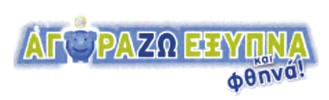 ΑΓΟΡΑΖΩ ΕΞΥΠΝΑ και φθηνά!